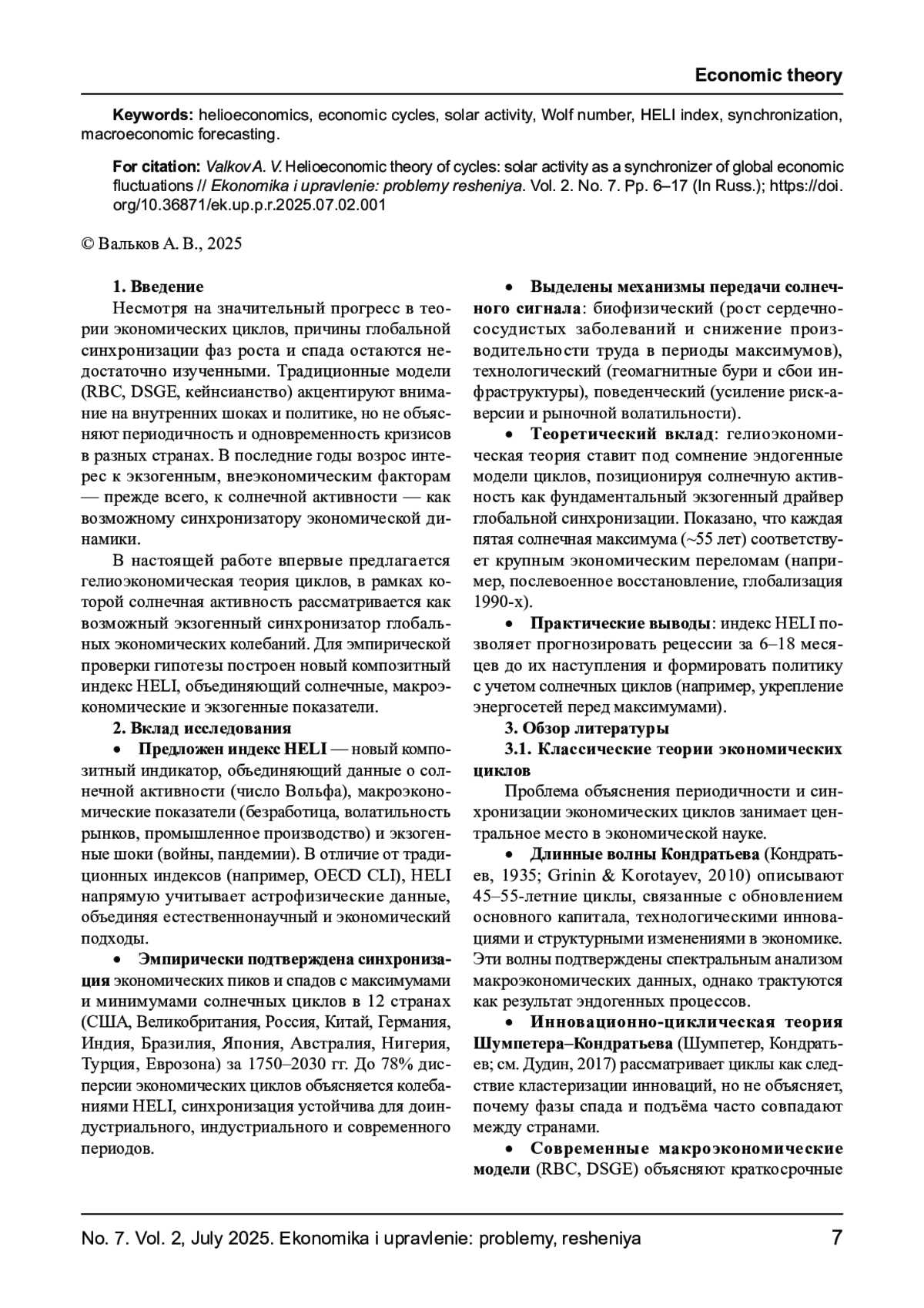 Economic theory

Keywords: helioeconomics, economic cycles, solar activity, Wolf number, HELI index, synchronization, macroeconomic forecasting.

For citation: Valkov A. V. Helioeconomic theory of cycles: solar activity as a synchronizer of global economic fluctuations // Ekonomika i upravlenie: problemy resheniya. Vol. 2. No. 7. Pp. 6–17 (In Russ.); https://doi.org/10.36871/ek.up.p.r.2025.07.02.001

© Вальков А. В., 2025

1. Введение

Несмотря на значительный прогресс в теории экономических циклов, причины глобальной синхронизации фаз роста и спада остаются недостаточно изученными. Традиционные модели (RBC, DSGE, кейнсианство) акцентируют внимание на внутренних шоках и политике, но не объясняют периодичность и одновременность кризисов в разных странах. В последние годы возрос интерес к экзогенным, внеэкономическим факторам — прежде всего, к солнечной активности — как возможному синхронизатору экономической динамики.

В настоящей работе впервые предлагается гелиоэкономическая теория циклов, в рамках которой солнечная активность рассматривается как возможный экзогенный синхронизатор глобальных экономических колебаний. Для эмпирической проверки гипотезы построен новый композитный индекс HELI, объединяющий солнечные, макроэкономические и экзогенные показатели.

2. Вклад исследования

• Предложен индекс HELI — новый композитный индикатор, объединяющий данные о солнечной активности (число Вольфа), макроэкономические показатели (безработица, волатильность рынков, промышленное производство) и экзогенные шоки (войны, пандемии). В отличие от традиционных индексов (например, OECD CLI), HELI напрямую учитывает астрофизические данные, объединяя естественнонаучный и экономический подходы.

• Эмпирически подтверждена синхронизация экономических пиков и спадов с максимумами и минимумами солнечных циклов в 12 странах (США, Великобритания, Россия, Китай, Германия, Индия, Бразилия, Япония, Австралия, Нигерия, Турция, Еврозона) за 1750–2030 гг. До 78% дисперсии экономических циклов объясняется колебаниями HELI, синхронизация устойчива для доиндустриального, индустриального и современного периодов.

• Выделены механизмы передачи солнечного сигнала: биофизический (рост сердечно-сосудистых заболеваний и снижение производительности труда в периоды максимумов), технологический (геомагнитные бури и сбои инфраструктуры), поведенческий (усиление риск-аверсии и рыночной волатильности).

• Теоретический вклад: гелиоэкономическая теория ставит под сомнение эндогенные модели циклов, позиционируя солнечную активность как фундаментальный экзогенный драйвер глобальной синхронизации. Показано, что каждая пятая солнечная максимума (~55 лет) соответствует крупным экономическим переломам (например, послевоенное восстановление, глобализация 1990-х).

• Практические выводы: индекс HELI позволяет прогнозировать рецессии за 6–18 месяцев до их наступления и формировать политику с учетом солнечных циклов (например, укрепление энергосетей перед максимумами).

3. Обзор литературы

3.1. Классические теории экономических циклов

Проблема объяснения периодичности и синхронизации экономических циклов занимает центральное место в экономической науке.

• Длинные волны Кондратьева (Кондратьев, 1935; Grinin & Korotayev, 2010) описывают 45–55-летние циклы, связанные с обновлением основного капитала, технологическими инновациями и структурными изменениями в экономике. Эти волны подтверждены спектральным анализом макроэкономических данных, однако трактуются как результат эндогенных процессов.

• Инновационно-циклическая теория Шумпетера–Кондратьева (Шумпетер, Кондратьев; см. Дудин, 2017) рассматривает циклы как следствие кластеризации инноваций, но не объясняет, почему фазы спада и подъёма часто совпадают между странами.

• Современные макроэкономические модели (RBC, DSGE) объясняют краткосрочные

No. 7. Vol. 2, July 2025. Ekonomika i upravlenie: problemy, resheniya 7